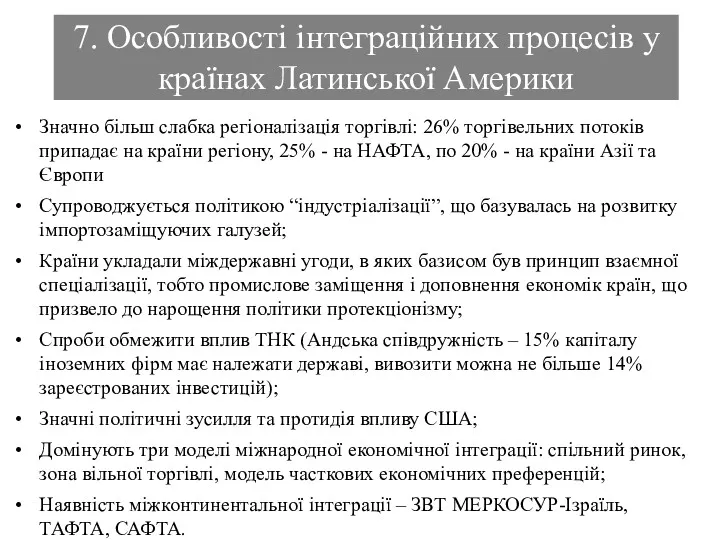 7. Особливості інтеграційних процесів у країнах Латинської Америки

• Значно більш слабка регіоналізація торгівлі: 26% торгівельних потоків припадає на країни регіону, 25% - на НАФТА, по 20% - на країни Азії та Європи

• Супроводжується політикою “індустріалізації”, що базувалась на розвитку імпортозаміщуючих галузей;

• Країни укладали міждержавні угоди, в яких базисом був принцип взаємної спеціалізації, тобто промислове заміщення і доповнення економік країн, що призвело до нарощення політики протекціонізму;

• Спроби обмежити вплив ТНК (Андська співдружність – 15% капіталу іноземних фірм має належати державі, вивозити можна не більше 14% зареєстрованих інвестицій);

• Значні політичні зусилля та протидія впливу США;

• Домінують три моделі міжнародної економічної інтеграції: спільний ринок, зона вільної торгівлі, модель часткових економічних преференцій;

• Наявність міжконтинентальної інтеграції – ЗВТ МЕРКОСУР-Ізраїль, ТАФТА, САФТА.